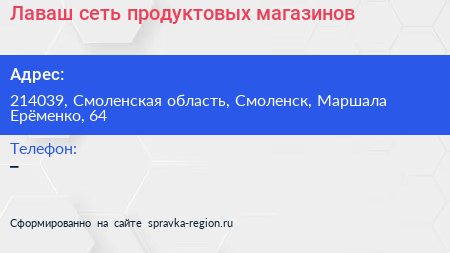 Лаваш сеть продуктовых магазинов

Адрес:

214039, Смоленская область, Смоленск, Маршала Ерёменко, 64

Телефон:

–

Сформированно на сайте spravka-region.ru